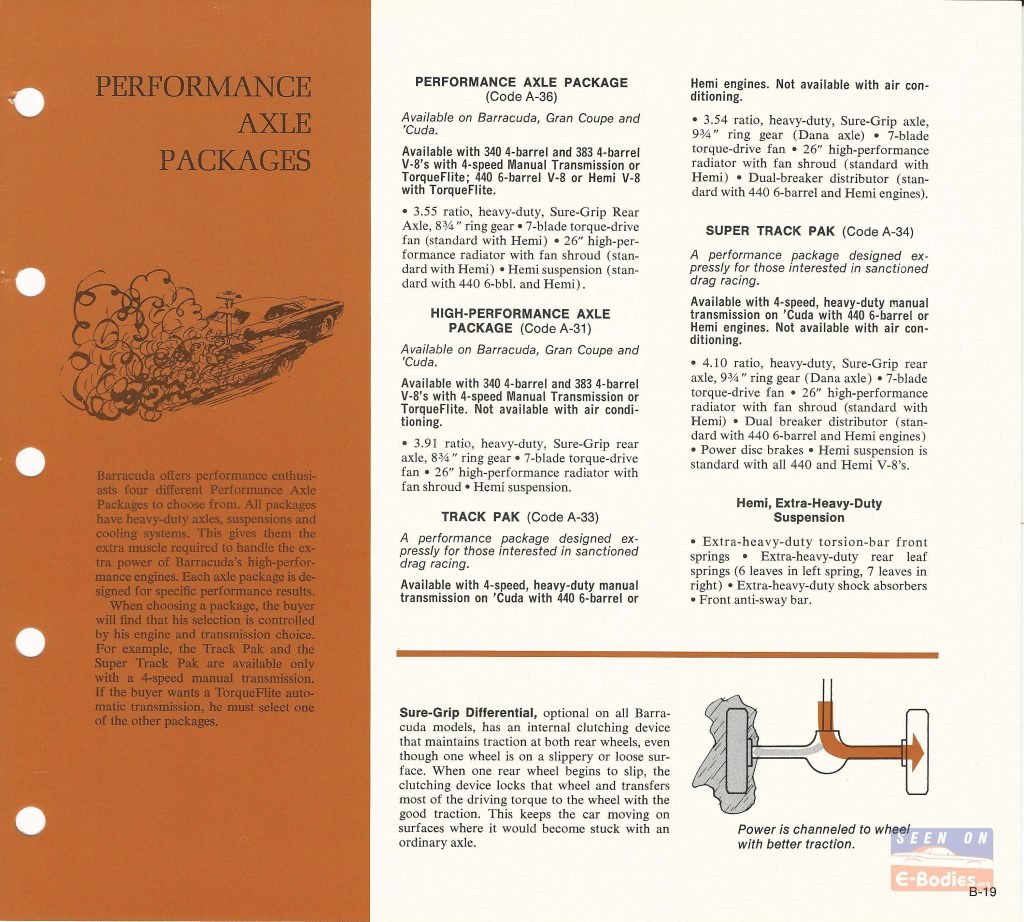 PERFORMANCE AXLE PACKAGES

Barracuda offers performance enthusiasts four different Performance Axle Packages to choose from. All packages have heavy-duty axles, suspensions and cooling systems. This gives them the extra muscle required to handle the extra power of Barracuda's high-performance engines. Each axle package is designed for specific performance results.

When choosing a package, the buyer will find that his selection is controlled by his engine and transmission choice. For example, the Track Pak and the Super Track Pak are available only with a 4-speed manual transmission. If the buyer wants a TorqueFlite automatic transmission, he must select one of the other packages.

PERFORMANCE AXLE PACKAGE (Code A-36)

Available on Barracuda, Gran Coupe and 'Cuda.

Available with 340 4-barrel and 383 4-barrel V-8's with 4-speed Manual Transmission or TorqueFlite; 440 6-barrel V-8 or Hemi V-8 with TorqueFlite.

• 3.55 ratio, heavy-duty, Sure-Grip Rear Axle, 8¾" ring gear • 7-blade torque-drive fan (standard with Hemi) • 26" high-performance radiator with fan shroud (standard with Hemi) • Hemi suspension (standard with 440 6-bbl. and Hemi).

HIGH-PERFORMANCE AXLE PACKAGE (Code A-31)

Available on Barracuda, Gran Coupe and 'Cuda.

Available with 340 4-barrel and 383 4-barrel V-8's with 4-speed Manual Transmission or TorqueFlite. Not available with air conditioning.

• 3.91 ratio, heavy-duty, Sure-Grip rear axle, 8¾" ring gear • 7-blade torque-drive fan • 26" high-performance radiator with fan shroud • Hemi suspension.

TRACK PAK (Code A-33)

A performance package designed expressly for those interested in sanctioned drag racing.

Available with 4-speed, heavy-duty manual transmission on 'Cuda with 440 6-barrel or Hemi engines. Not available with air conditioning.

• 3.54 ratio, heavy-duty, Sure-Grip axle, 9¾" ring gear (Dana axle) • 7-blade torque-drive fan • 26" high-performance radiator with fan shroud (standard with Hemi) • Dual-breaker distributor (standard with 440 6-barrel and Hemi engines).

SUPER TRACK PAK (Code A-34)

A performance package designed expressly for those interested in sanctioned drag racing.

Available with 4-speed, heavy-duty manual transmission on 'Cuda with 440 6-barrel or Hemi engines. Not available with air conditioning.

• 4.10 ratio, heavy-duty, Sure-Grip rear axle, 9¾" ring gear (Dana axle) • 7-blade torque-drive fan • 26" high-performance radiator with fan shroud (standard with Hemi) • Dual breaker distributor (standard with 440 6-barrel and Hemi engines) • Power disc brakes • Hemi suspension is standard with all 440 and Hemi V-8's.

Hemi, Extra-Heavy-Duty Suspension

• Extra-heavy-duty torsion-bar front springs • Extra-heavy-duty rear leaf springs (6 leaves in left spring, 7 leaves in right) • Extra-heavy-duty shock absorbers • Front anti-sway bar.

Sure-Grip Differential, optional on all Barracuda models, has an internal clutching device that maintains traction at both rear wheels, even though one wheel is on a slippery or loose surface. When one rear wheel begins to slip, the clutching device locks that wheel and transfers most of the driving torque to the wheel with the good traction. This keeps the car moving on surfaces where it would become stuck with an ordinary axle.

Power is channeled to wheel with better traction.

SEEN ON E-Bodies

B-19